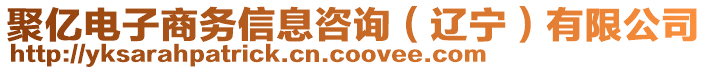 聚亿电子商务信息咨询（辽宁）有限公司
http://yksarahpatrick.cn.coovee.com